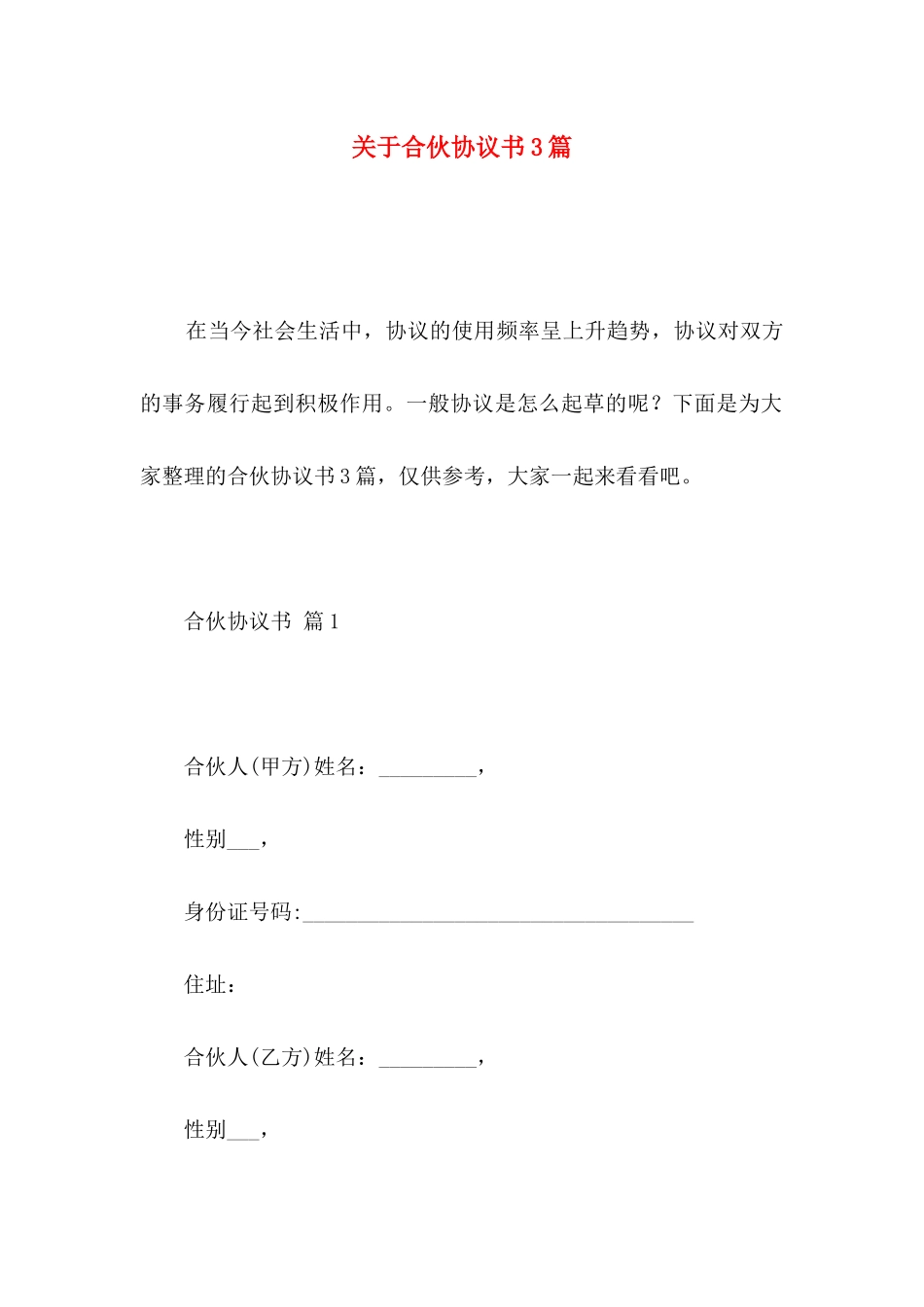 关于合伙协议书3篇

在当今社会生活中，协议的使用频率呈上升趋势，协议对双方的事务履行起到积极作用。一般协议是怎么起草的呢？下面是为大家整理的合伙协议书3篇，仅供参考，大家一起来看看吧。

合伙协议书 篇1

合伙人(甲方)姓名：_________，

性别___，

身份证号码:____________________________________

住址：

合伙人(乙方)姓名：_________，

性别___，